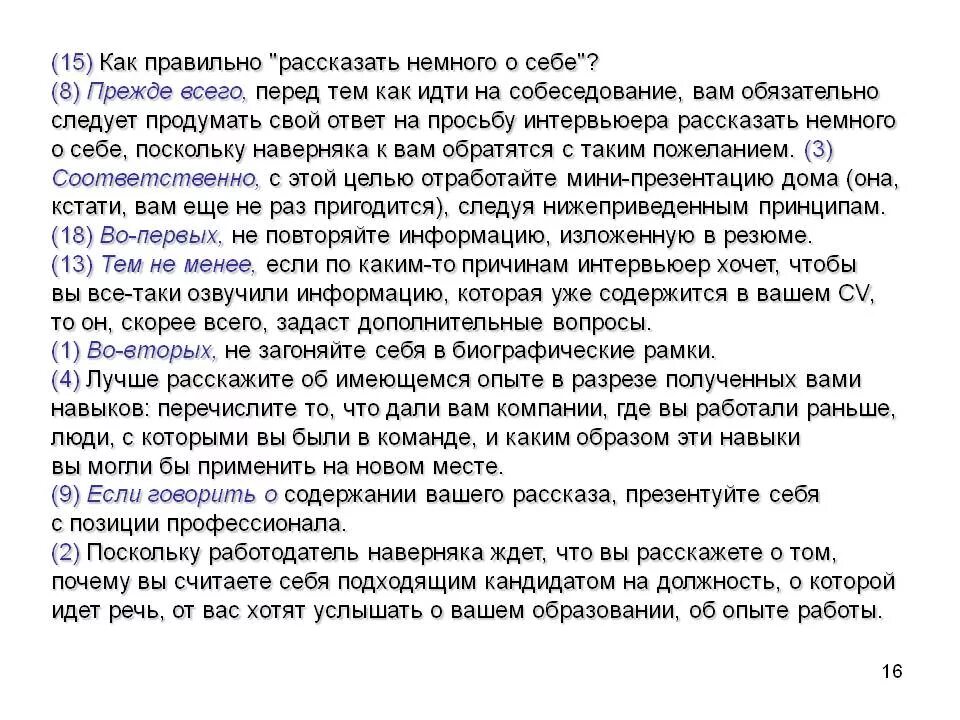 (15) Как правильно "рассказать немного о себе"?
(8) Прежде всего, перед тем как идти на собеседование, вам обязательно следует продумать свой ответ на просьбу интервьюера рассказать немного о себе, поскольку наверняка к вам обратятся с таким пожеланием. (3) Соответственно, с этой целью отработайте мини-презентацию дома (она, кстати, вам еще не раз пригодится), следуя нижеприведенным принципам.
(18) Во-первых, не повторяйте информацию, изложенную в резюме.
(13) Тем не менее, если по каким-то причинам интервьюер хочет, чтобы вы все-таки озвучили информацию, которая уже содержится в вашем CV, то он, скорее всего, задаст дополнительные вопросы.
(1) Во-вторых, не загоняйте себя в биографические рамки.
(4) Лучше расскажите об имеющемся опыте в разрезе полученных вами навыков: перечислите то, что дали вам компании, где вы работали раньше, люди, с которыми вы были в команде, и каким образом эти навыки вы могли бы применить на новом месте.
(9) Если говорить о содержании вашего рассказа, презентуйте себя с позиции профессионала.
(2) Поскольку работодатель наверняка ждет, что вы расскажете о том, почему вы считаете себя подходящим кандидатом на должность, о которой идет речь, от вас хотят услышать о вашем образовании, об опыте работы.

16